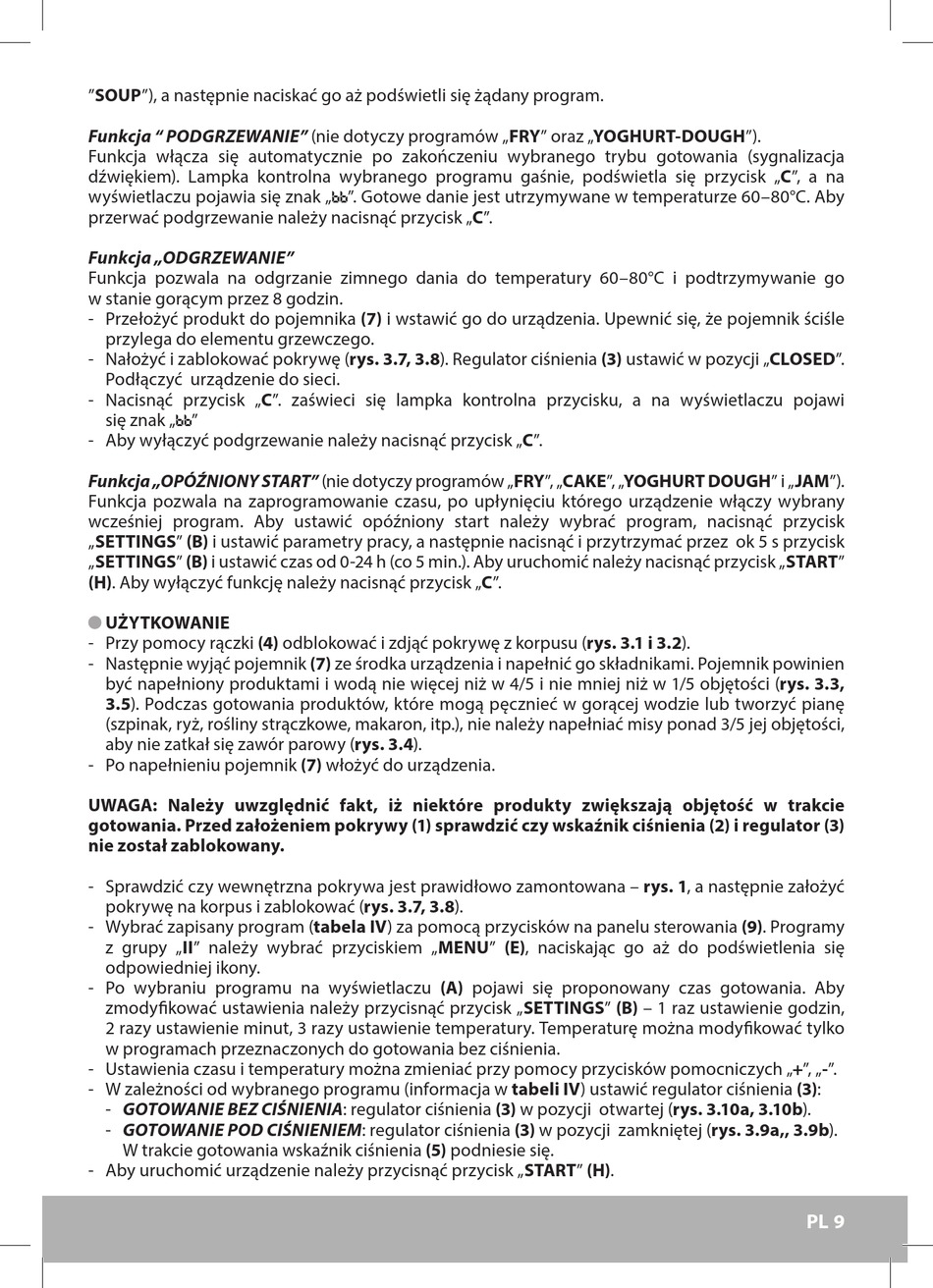 "SOUP"), a następnie naciskać go aż podświetli się żądany program.

Funkcja " PODGRZEWANIE" (nie dotyczy programów „FRY" oraz „YOGHURT-DOUGH").
Funkcja włącza się automatycznie po zakończeniu wybranego trybu gotowania (sygnalizacja dźwiękiem). Lampka kontrolna wybranego programu gaśnie, podświetla się przycisk „C", a na wyświetlaczu pojawia się znak „bb". Gotowe danie jest utrzymywane w temperaturze 60–80°C. Aby przerwać podgrzewanie należy nacisnąć przycisk „C".

Funkcja „ODGRZEWANIE"
Funkcja pozwala na odgrzanie zimnego dania do temperatury 60–80°C i podtrzymywanie go w stanie gorącym przez 8 godzin.
- Przełożyć produkt do pojemnika (7) i wstawić go do urządzenia. Upewnić się, że pojemnik ściśle przylega do elementu grzewczego.
- Nałożyć i zablokować pokrywę (rys. 3.7, 3.8). Regulator ciśnienia (3) ustawić w pozycji „CLOSED". Podłączyć urządzenie do sieci.
- Nacisnąć przycisk „C". zaświeci się lampka kontrolna przycisku, a na wyświetlaczu pojawi się znak „bb"
- Aby wyłączyć podgrzewanie należy nacisnąć przycisk „C".

Funkcja „OPÓŹNIONY START" (nie dotyczy programów „FRY", „CAKE", „YOGHURT DOUGH" i „JAM"). Funkcja pozwala na zaprogramowanie czasu, po upłynięciu którego urządzenie włączy wybrany wcześniej program. Aby ustawić opóźniony start należy wybrać program, nacisnąć przycisk „SETTINGS" (B) i ustawić parametry pracy, a następnie nacisnąć i przytrzymać przez ok 5 s przycisk „SETTINGS" (B) i ustawić czas od 0-24 h (co 5 min.). Aby uruchomić należy nacisnąć przycisk „START" (H). Aby wyłączyć funkcję należy nacisnąć przycisk „C".

• UŻYTKOWANIE
- Przy pomocy rączki (4) odblokować i zdjąć pokrywę z korpusu (rys. 3.1 i 3.2).
- Następnie wyjąć pojemnik (7) ze środka urządzenia i napełnić go składnikami. Pojemnik powinien być napełniony produktami i wodą nie więcej niż w 4/5 i nie mniej niż w 1/5 objętości (rys. 3.3, 3.5). Podczas gotowania produktów, które mogą pęcznieć w gorącej wodzie lub tworzyć pianę (szpinak, ryż, rośliny strączkowe, makaron, itp.), nie należy napełniać misy ponad 3/5 jej objętości, aby nie zatkał się zawór parowy (rys. 3.4).
- Po napełnieniu pojemnik (7) włożyć do urządzenia.

UWAGA: Należy uwzględnić fakt, iż niektóre produkty zwiększają objętość w trakcie gotowania. Przed założeniem pokrywy (1) sprawdzić czy wskaźnik ciśnienia (2) i regulator (3) nie został zablokowany.

- Sprawdzić czy wewnętrzna pokrywa jest prawidłowo zamontowana – rys. 1, a następnie założyć pokrywę na korpus i zablokować (rys. 3.7, 3.8).
- Wybrać zapisany program (tabela IV) za pomocą przycisków na panelu sterowania (9). Programy z grupy „II" należy wybrać przyciskiem „MENU" (E), naciskając go aż do podświetlenia się odpowiedniej ikony.
- Po wybraniu programu na wyświetlaczu (A) pojawi się proponowany czas gotowania. Aby zmodyfikować ustawienia należy przycisnąć przycisk „SETTINGS" (B) – 1 raz ustawienie godzin, 2 razy ustawienie minut, 3 razy ustawienie temperatury. Temperaturę można modyfikować tylko w programach przeznaczonych do gotowania bez ciśnienia.
- Ustawienia czasu i temperatury można zmieniać przy pomocy przycisków pomocniczych „+", „-".
- W zależności od wybranego programu (informacja w tabeli IV) ustawić regulator ciśnienia (3):
- GOTOWANIE BEZ CIŚNIENIA: regulator ciśnienia (3) w pozycji otwartej (rys. 3.10a, 3.10b).
- GOTOWANIE POD CIŚNIENIEM: regulator ciśnienia (3) w pozycji zamkniętej (rys. 3.9a,, 3.9b). W trakcie gotowania wskaźnik ciśnienia (5) podniesie się.
- Aby uruchomić urządzenie należy przycisnąć przycisk „START" (H).

PL 9